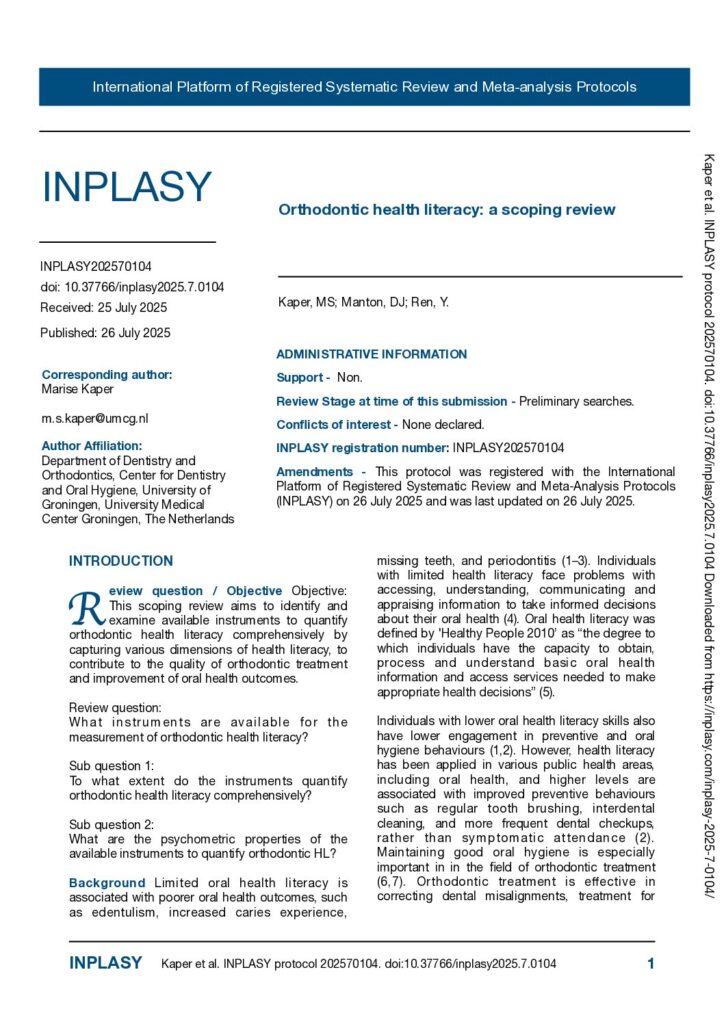 International Platform of Registered Systematic Review and Meta-analysis Protocols

INPLASY

INPLASY202570104
doi: 10.37766/inplasy2025.7.0104
Received: 25 July 2025

Published: 26 July 2025

Corresponding author:
Marise Kaper

m.s.kaper@umcg.nl

Author Affiliation:
Department of Dentistry and Orthodontics, Center for Dentistry and Oral Hygiene, University of Groningen, University Medical Center Groningen, The Netherlands

Orthodontic health literacy: a scoping review

Kaper, MS; Manton, DJ; Ren, Y.

ADMINISTRATIVE INFORMATION

Support - Non.

Review Stage at time of this submission - Preliminary searches.

Conflicts of interest - None declared.

INPLASY registration number: INPLASY202570104

Amendments - This protocol was registered with the International Platform of Registered Systematic Review and Meta-Analysis Protocols (INPLASY) on 26 July 2025 and was last updated on 26 July 2025.

INTRODUCTION

Review question / Objective Objective: This scoping review aims to identify and examine available instruments to quantify orthodontic health literacy comprehensively by capturing various dimensions of health literacy, to contribute to the quality of orthodontic treatment and improvement of oral health outcomes.

Review question:
What instruments are available for the measurement of orthodontic health literacy?

Sub question 1:
To what extent do the instruments quantify orthodontic health literacy comprehensively?

Sub question 2:
What are the psychometric properties of the available instruments to quantify orthodontic HL?

Background Limited oral health literacy is associated with poorer oral health outcomes, such as edentulism, increased caries experience, missing teeth, and periodontitis (1–3). Individuals with limited health literacy face problems with accessing, understanding, communicating and appraising information to take informed decisions about their oral health (4). Oral health literacy was defined by 'Healthy People 2010' as "the degree to which individuals have the capacity to obtain, process and understand basic oral health information and access services needed to make appropriate health decisions" (5).

Individuals with lower oral health literacy skills also have lower engagement in preventive and oral hygiene behaviours (1,2). However, health literacy has been applied in various public health areas, including oral health, and higher levels are associated with improved preventive behaviours such as regular tooth brushing, interdental cleaning, and more frequent dental checkups, rather than symptomatic attendance (2). Maintaining good oral hygiene is especially important in in the field of orthodontic treatment (6,7). Orthodontic treatment is effective in correcting dental misalignments, treatment for

Kaper et al. INPLASY protocol 202570104. doi:10.37766/inplasy2025.7.0104 Downloaded from https://inplasy.com/inplasy-2025-7-0104/

INPLASY Kaper et al. INPLASY protocol 202570104. doi:10.37766/inplasy2025.7.0104 1